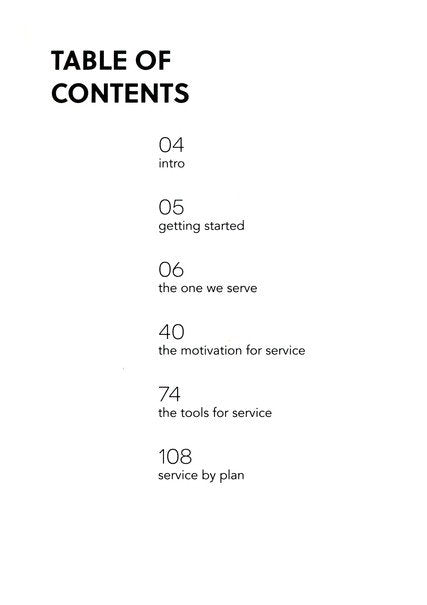 TABLE OF CONTENTS

04
intro

05
getting started

06
the one we serve

40
the motivation for service

74
the tools for service

108
service by plan